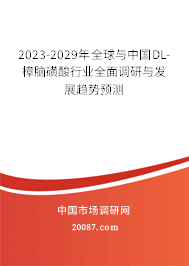 2023-2029年全球与中国DL-樟脑磺酸行业全面调研与发展趋势预测

中国市场调研网

20087.com